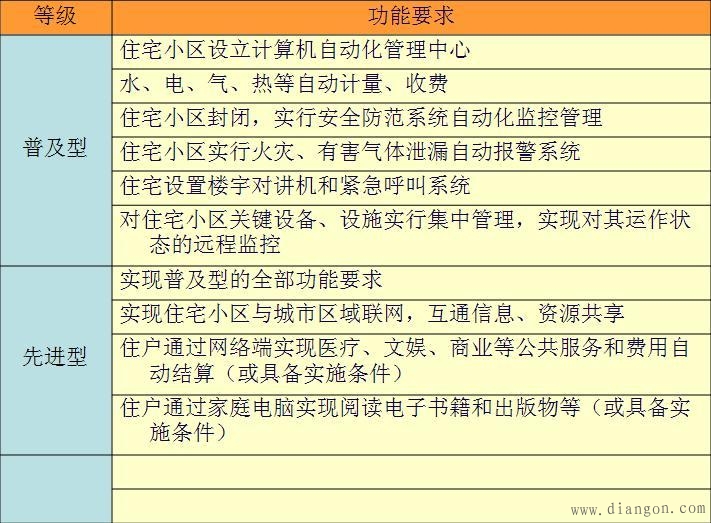 | 等级 | 功能要求 |
|---|---|
| 普及型 | 住宅小区设立计算机自动化管理中心 |
| | 水、电、气、热等自动计量、收费 |
| | 住宅小区封闭，实行安全防范系统自动化监控管理 |
| | 住宅小区实行火灾、有害气体泄漏自动报警系统 |
| | 住宅设置楼宇对讲机和紧急呼叫系统 |
| | 对住宅小区关键设备、设施实行集中管理，实现对其运作状态的远程监控 |
| 先进型 | 实现普及型的全部功能要求 |
| | 实现住宅小区与城市区域联网，互通信息、资源共享 |
| | 住户通过网络端实现医疗、文娱、商业等公共服务和费用自动结算（或具备实施条件） |
| | 住户通过家庭电脑实现阅读电子书籍和出版物等（或具备实施条件） |
| | |
| | |

www.diangon.com